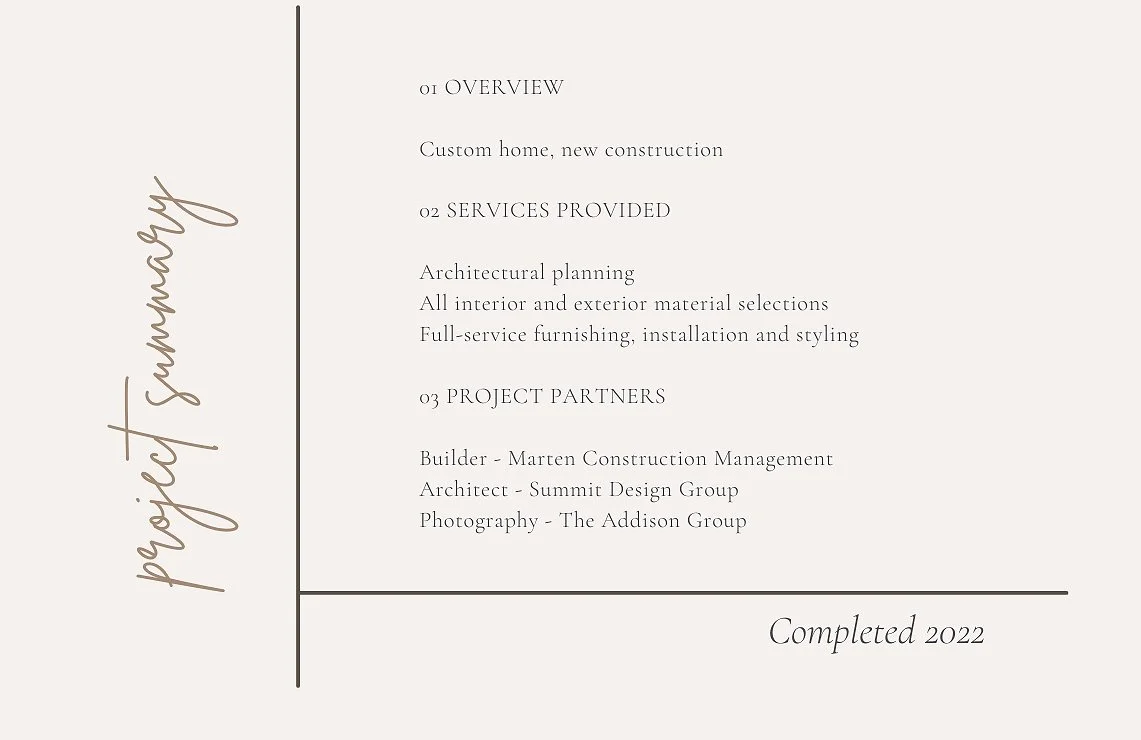 project summary

01 OVERVIEW

Custom home, new construction

02 SERVICES PROVIDED

Architectural planning
All interior and exterior material selections
Full-service furnishing, installation and styling

03 PROJECT PARTNERS

Builder - Marten Construction Management
Architect - Summit Design Group
Photography - The Addison Group

Completed 2022